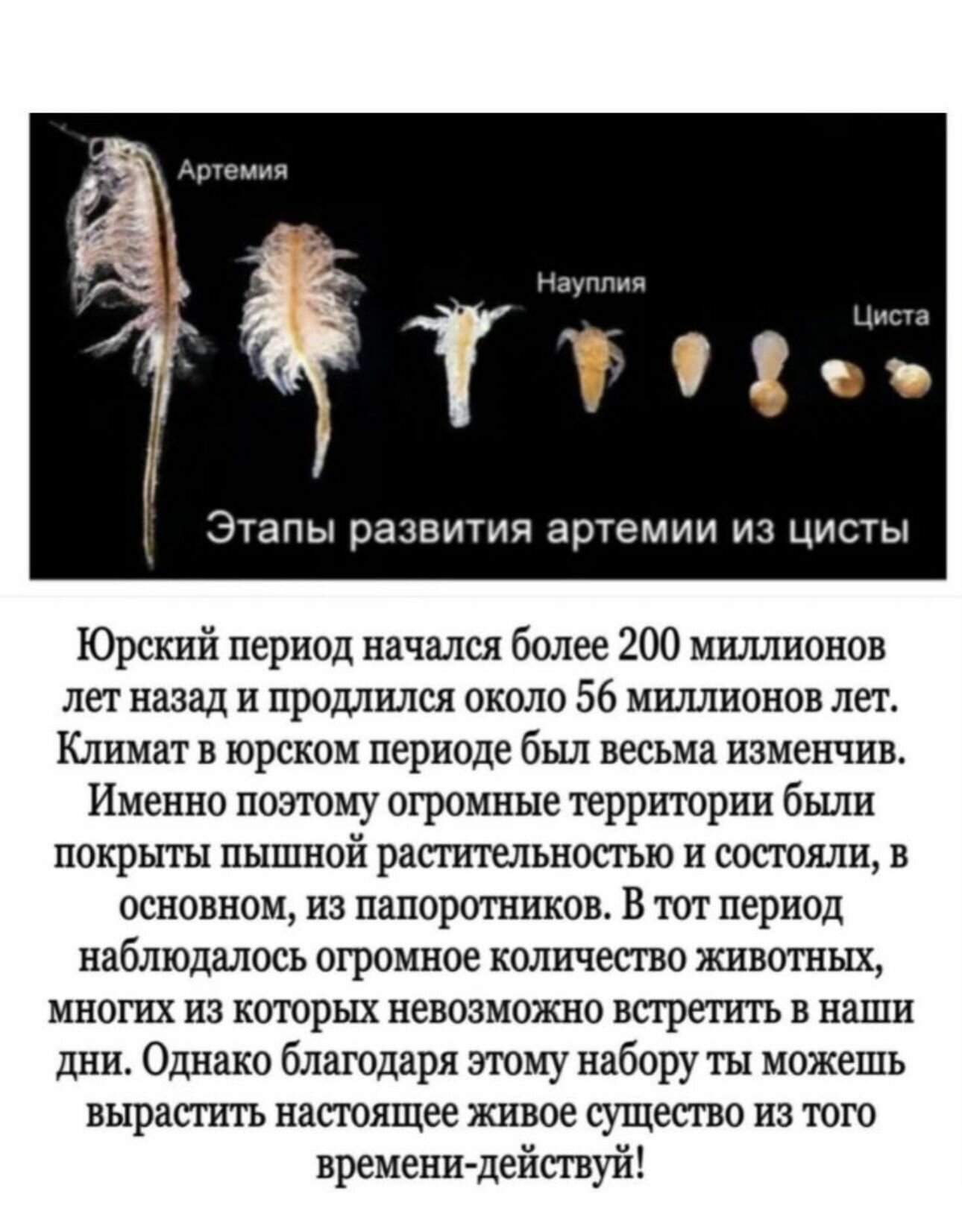 Артемия

Науплия

Циста

Этапы развития артемии из цисты

Юрский период начался более 200 миллионов лет назад и продлился около 56 миллионов лет. Климат в юрском периоде был весьма изменчив. Именно поэтому огромные территории были покрыты пышной растительностью и состояли, в основном, из папоротников. В тот период наблюдалось огромное количество животных, многих из которых невозможно встретить в наши дни. Однако благодаря этому набору ты можешь вырастить настоящее живое существо из того времени-действуй!